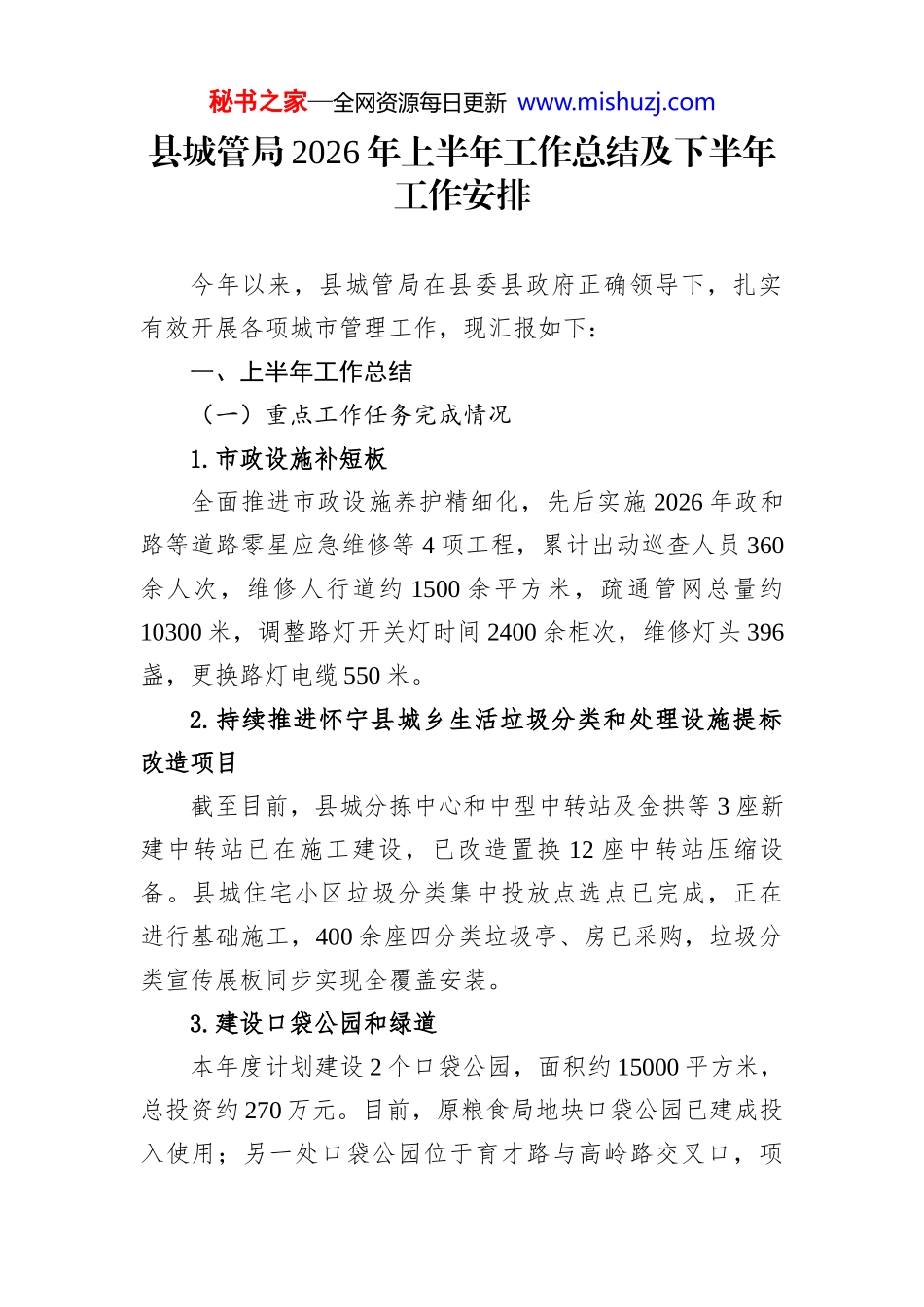 秘书之家—全网资源每日更新 www.mishuzj.com

县城管局2026年上半年工作总结及下半年工作安排

今年以来，县城管局在县委县政府正确领导下，扎实有效开展各项城市管理工作，现汇报如下：

一、上半年工作总结

（一）重点工作任务完成情况

1. 市政设施补短板

全面推进市政设施养护精细化，先后实施2026年政和路等道路零星应急维修等4项工程，累计出动巡查人员360余人次，维修人行道约1500余平方米，疏通管网总量约10300米，调整路灯开关灯时间2400余柜次，维修灯头396盏，更换路灯电缆550米。

2. 持续推进怀宁县城乡生活垃圾分类和处理设施提标改造项目

截至目前，县城分拣中心和中型中转站及金拱等3座新建中转站已在施工建设，已改造置换12座中转站压缩设备。县城住宅小区垃圾分类集中投放点选点已完成，正在进行基础施工，400余座四分类垃圾亭、房已采购，垃圾分类宣传展板同步实现全覆盖安装。

3. 建设口袋公园和绿道

本年度计划建设2个口袋公园，面积约15000平方米，总投资约270万元。目前，原粮食局地块口袋公园已建成投入使用；另一处口袋公园位于育才路与高岭路交叉口，项